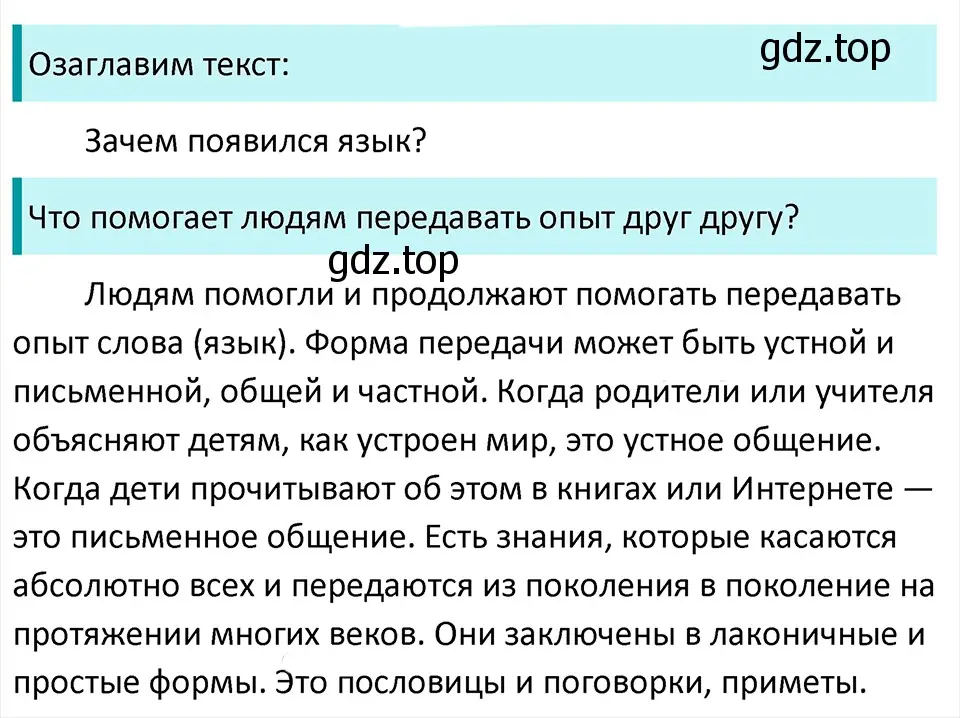 Озаглавим текст:

gdz.top

Зачем появился язык?

Что помогает людям передавать опыт друг другу?

gdz.top

Людям помогли и продолжают помогать передавать опыт слова (язык). Форма передачи может быть устной и письменной, общей и частной. Когда родители или учителя объясняют детям, как устроен мир, это устное общение. Когда дети прочитывают об этом в книгах или Интернете — это письменное общение. Есть знания, которые касаются абсолютно всех и передаются из поколения в поколение на протяжении многих веков. Они заключены в лаконичные и простые формы. Это пословицы и поговорки, приметы.